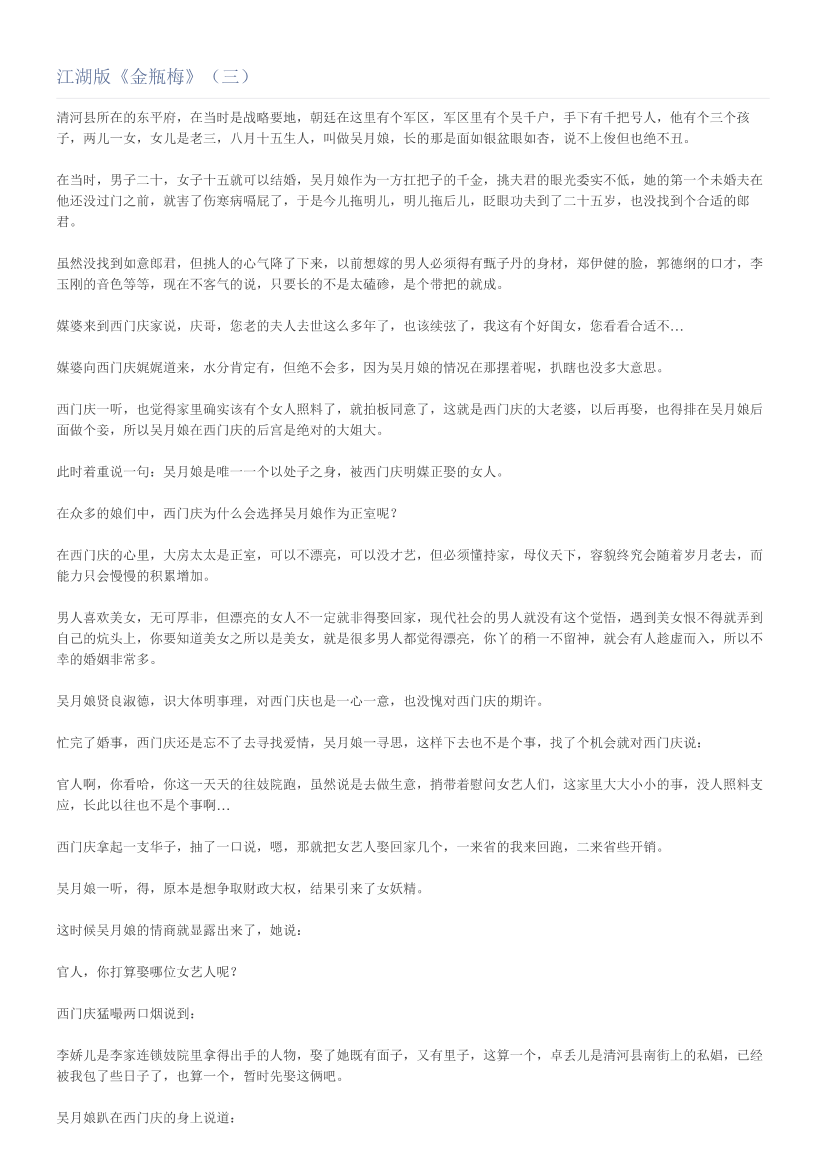 江湖版《金瓶梅》（三）

清河县所在的东平府，在当时是战略要地，朝廷在这里有个军区，军区里有个吴千户，手下有千把号人，他有个三个孩子，两儿一女，女儿是老三，八月十五生人，叫做吴月娘，长的那是面如银盆眼如杏，说不上俊但也绝不丑。

在当时，男子二十，女子十五就可以结婚，吴月娘作为一方扛把子的千金，挑夫君的眼光委实不低，她的第一个未婚夫在他还没过门之前，就害了伤寒病嗝屁了，于是今儿拖明儿，明儿拖后儿，眨眼功夫到了二十五岁，也没找到个合适的郎君。

虽然没找到如意郎君，但挑人的心气降了下来，以前想嫁的男人必须得有甄子丹的身材，郑伊健的脸，郭德纲的口才，李玉刚的音色等等，现在不客气的说，只要长的不是太磕碜，是个带把的就成。

媒婆来到西门庆家说，庆哥，您老的夫人去世这么多年了，也该续弦了，我这有个好闺女，您看看合适不...

媒婆向西门庆娓娓道来，水分肯定有，但绝不会多，因为吴月娘的情况在那摆着呢，扒瞎也没多大意思。

西门庆一听，也觉得家里确实该有个女人照料了，就拍板同意了，这就是西门庆的大老婆，以后再娶，也得排在吴月娘后面做个妾，所以吴月娘在西门庆的后宫是绝对的大姐大。

此时着重说一句：吴月娘是唯一一个以处子之身，被西门庆明媒正娶的女人。

在众多的娘们中，西门庆为什么会选择吴月娘作为正室呢？

在西门庆的心里，大房太太是正室，可以不漂亮，可以没才艺，但必须懂持家，母仪天下，容貌终究会随着岁月老去，而能力只会慢慢的积累增加。

男人喜欢美女，无可厚非，但漂亮的女人不一定就非得娶回家，现代社会的男人就没有这个觉悟，遇到美女恨不得就弄到自己的炕头上，你要知道美女之所以是美女，就是很多男人都觉得漂亮，你丫的稍一不留神，就会有人趁虚而入，所以不幸的婚姻非常多。

吴月娘贤良淑德，识大体明事理，对西门庆也是一心一意，也没愧对西门庆的期许。

忙完了婚事，西门庆还是忘不了去寻找爱情，吴月娘一寻思，这样下去也不是个事，找了个机会就对西门庆说：

官人啊，你看哈，你这一天天的往妓院跑，虽然说是去做生意，捎带着慰问女艺人们，这家里大大小小的事，没人照料支应，长此以往也不是个事啊...

西门庆拿起一支华子，抽了一口说，嗯，那就把女艺人娶回家几个，一来省的我来回跑，二来省些开销。

吴月娘一听，得，原本是想争取财政大权，结果引来了女妖精。

这时候吴月娘的情商就显露出来了，她说：

官人，你打算娶哪位女艺人呢？

西门庆猛嘬两口烟说到：

李娇儿是李家连锁妓院里拿得出手的人物，娶了她既有面子，又有里子，这算一个，卓丢儿是清河县南街上的私娼，已经被我包了些日子了，也算一个，暂时先娶这俩吧。

吴月娘趴在西门庆的身上说道：